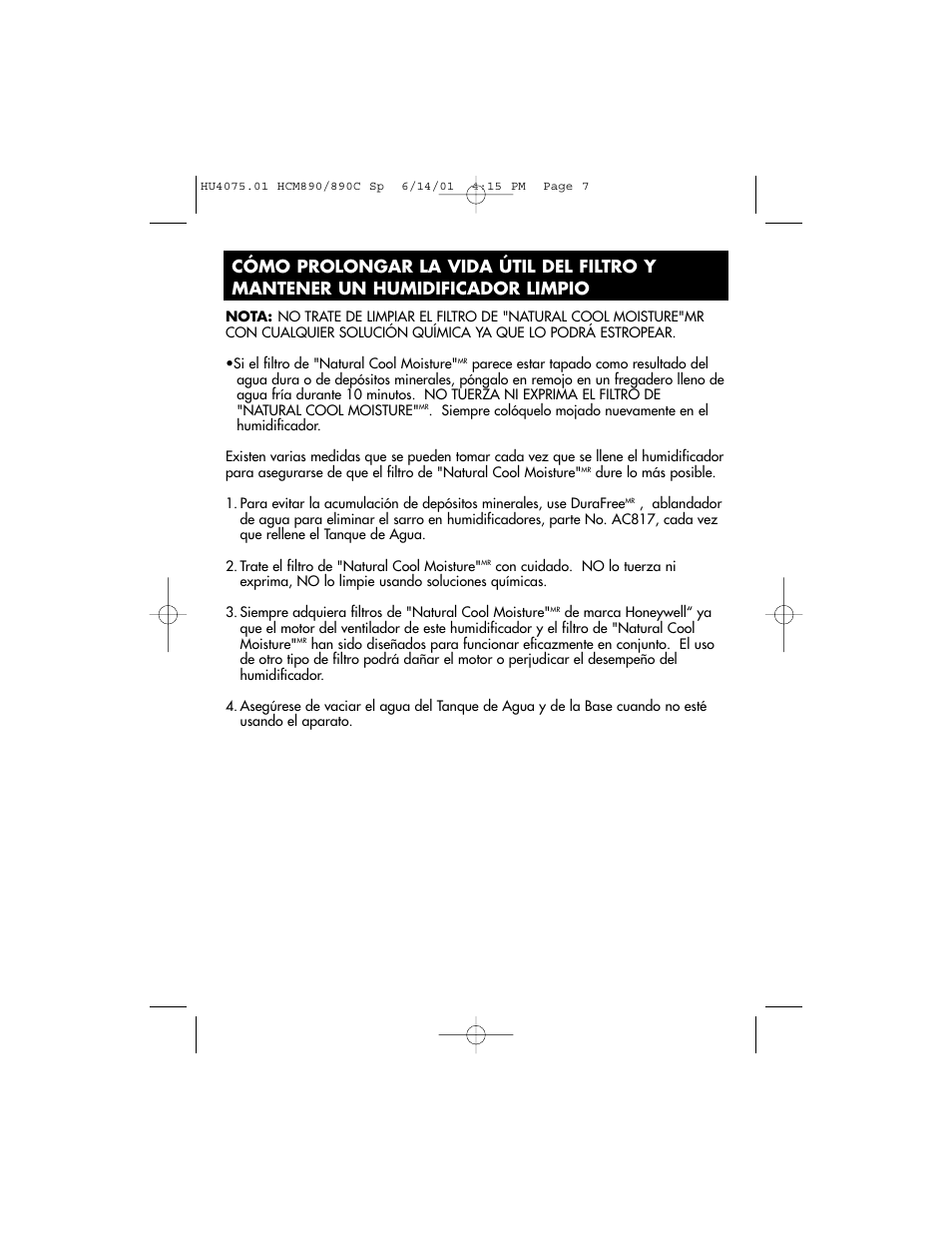 HU4075.01 HCM890/890C Sp 6/14/01 4:15 PM Page 7

CÓMO PROLONGAR LA VIDA ÚTIL DEL FILTRO Y MANTENER UN HUMIDIFICADOR LIMPIO

NOTA: NO TRATE DE LIMPIAR EL FILTRO DE "NATURAL COOL MOISTURE"MR CON CUALQUIER SOLUCIÓN QUÍMICA YA QUE LO PODRÁ ESTROPEAR.

•Si el filtro de "Natural Cool Moisture"$^{MR}$ parece estar tapado como resultado del agua dura o de depósitos minerales, póngalo en remojo en un fregadero lleno de agua fría durante 10 minutos. NO TUERZA NI EXPRIMA EL FILTRO DE "NATURAL COOL MOISTURE"$^{MR}$. Siempre colóquelo mojado nuevamente en el humidificador.

Existen varias medidas que se pueden tomar cada vez que se llene el humidificador para asegurarse de que el filtro de "Natural Cool Moisture"$^{MR}$ dure lo más posible.

1. Para evitar la acumulación de depósitos minerales, use DuraFree$^{MR}$ , ablandador de agua para eliminar el sarro en humidificadores, parte No. AC817, cada vez que rellene el Tanque de Agua.

2. Trate el filtro de "Natural Cool Moisture"$^{MR}$ con cuidado. NO lo tuerza ni exprima, NO lo limpie usando soluciones químicas.

3. Siempre adquiera filtros de "Natural Cool Moisture"$^{MR}$ de marca Honeywell" ya que el motor del ventilador de este humidificador y el filtro de "Natural Cool Moisture"$^{MR}$ han sido diseñados para funcionar eficazmente en conjunto. El uso de otro tipo de filtro podrá dañar el motor o perjudicar el desempeño del humidificador.

4. Asegúrese de vaciar el agua del Tanque de Agua y de la Base cuando no esté usando el aparato.